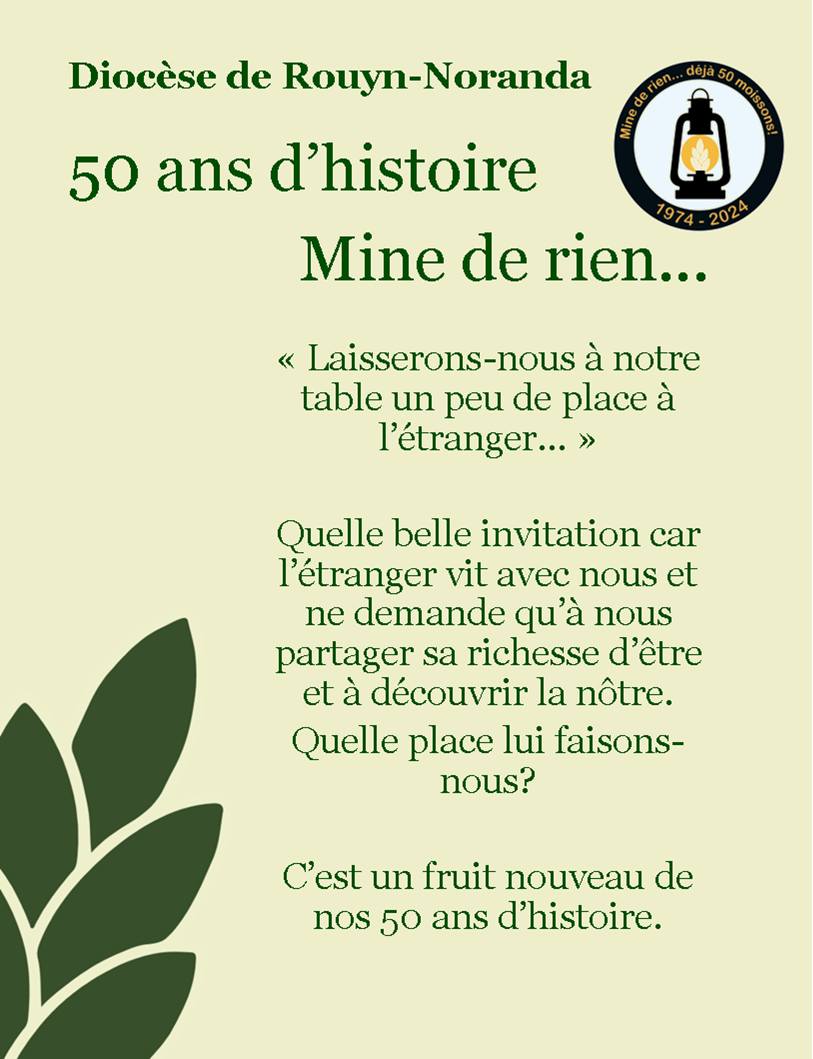 Diocèse de Rouyn-Noranda

Mine de rien... déjà 50 moissons!

1974 - 2024

50 ans d'histoire

Mine de rien...

« Laisserons-nous à notre table un peu de place à l'étranger... »

Quelle belle invitation car l'étranger vit avec nous et ne demande qu'à nous partager sa richesse d'être et à découvrir la nôtre.

Quelle place lui faisons-nous?

C'est un fruit nouveau de nos 50 ans d'histoire.